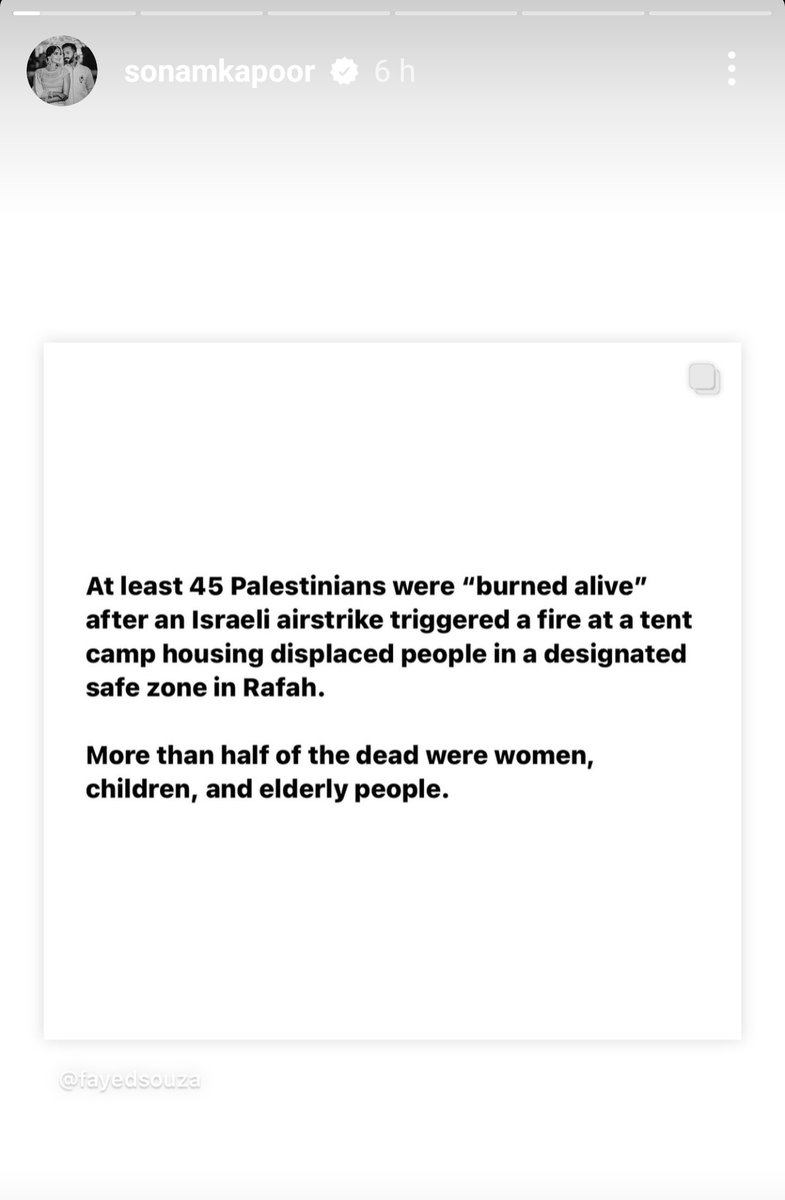 sonamkapoor 6 h

At least 45 Palestinians were "burned alive" after an Israeli airstrike triggered a fire at a tent camp housing displaced people in a designated safe zone in Rafah.

More than half of the dead were women, children, and elderly people.

@fayedsouza